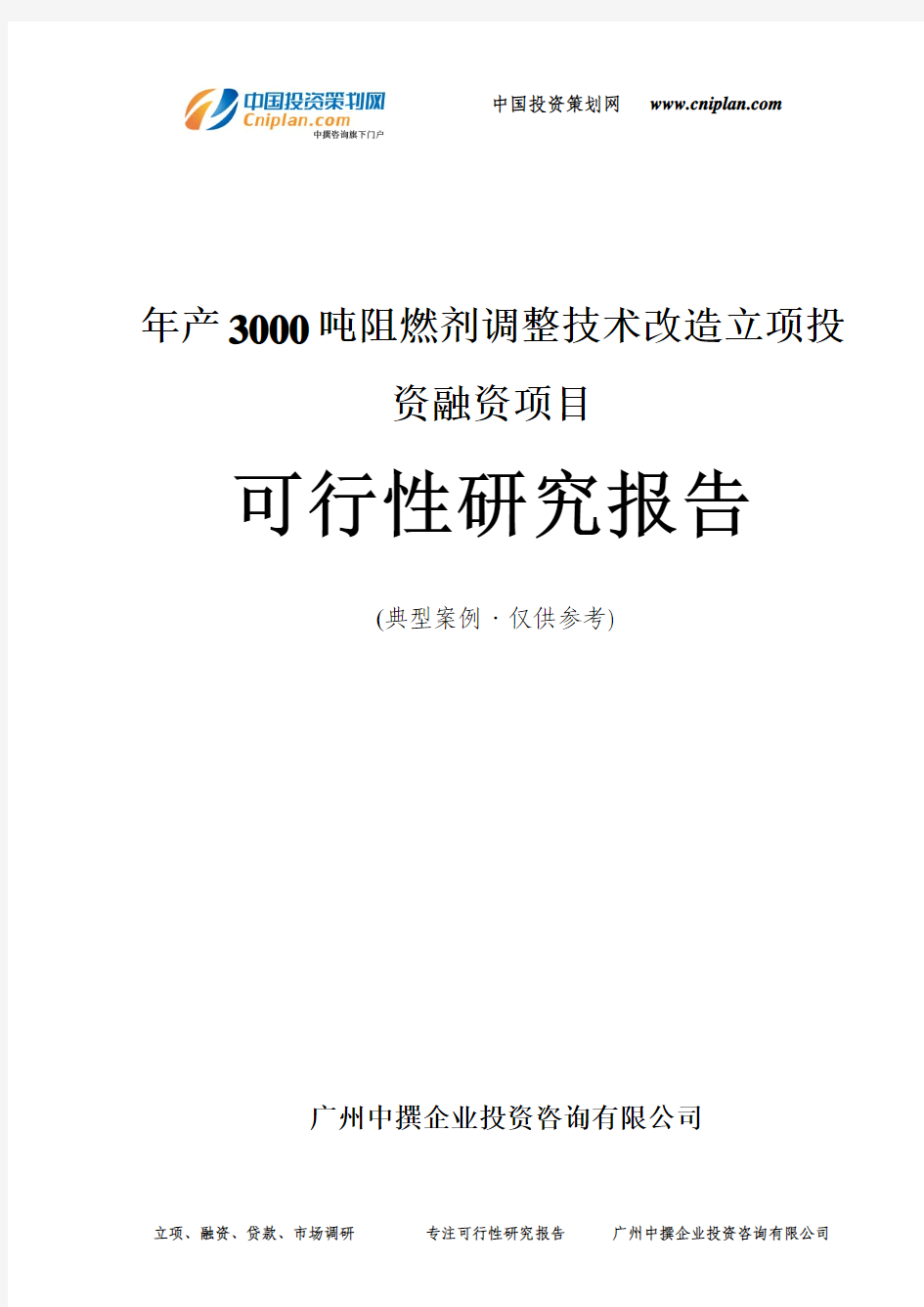 中国投资策划网
Cniplan.com
中撰咨询旗下门户

中国投资策划网 www.cniplan.com

年产3000吨阻燃剂调整技术改造立项投资融资项目

可行性研究报告

(典型案例 · 仅供参考)

广州中撰企业投资咨询有限公司

立项、融资、贷款、市场调研 专注可行性研究报告 广州中撰企业投资咨询有限公司